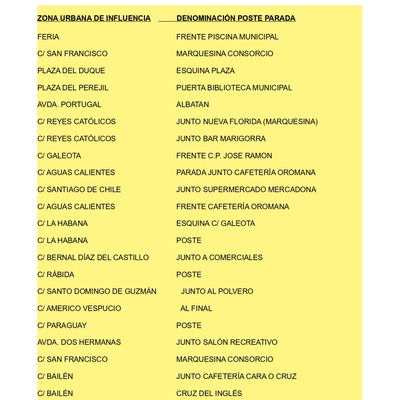 | ZONA URBANA DE INFLUENCIA | DENOMINACIÓN POSTE PARADA |
|---|---|
| FERIA | FRENTE PISCINA MUNICIPAL |
| C/ SAN FRANCISCO | MARQUESINA CONSORCIO |
| PLAZA DEL DUQUE | ESQUINA PLAZA |
| PLAZA DEL PEREJIL | PUERTA BIBLIOTECA MUNICIPAL |
| AVDA. PORTUGAL | ALBATAN |
| C/ REYES CATÓLICOS | JUNTO NUEVA FLORIDA (MARQUESINA) |
| C/ REYES CATÓLICOS | JUNTO BAR MARIGORRA |
| C/ GALEOTA | FRENTE C.P. JOSE RAMON |
| C/ AGUAS CALIENTES | PARADA JUNTO CAFETERÍA OROMANA |
| C/ SANTIAGO DE CHILE | JUNTO SUPERMERCADO MERCADONA |
| C/ AGUAS CALIENTES | FRENTE CAFETERÍA OROMANA |
| C/ LA HABANA | ESQUINA C/ GALEOTA |
| C/ LA HABANA | POSTE |
| C/ BERNAL DÍAZ DEL CASTILLO | JUNTO A COMERCIALES |
| C/ RÁBIDA | POSTE |
| C/ SANTO DOMINGO DE GUZMÁN | JUNTO AL POLVERO |
| C/ AMERICO VESPUCIO | AL FINAL |
| C/ PARAGUAY | POSTE |
| AVDA. DOS HERMANAS | JUNTO SALÓN RECREATIVO |
| C/ SAN FRANCISCO | MARQUESINA CONSORCIO |
| C/ BAILÉN | JUNTO CAFETERÍA CARA O CRUZ |
| C/ BAILÉN | CRUZ DEL INGLÉS |